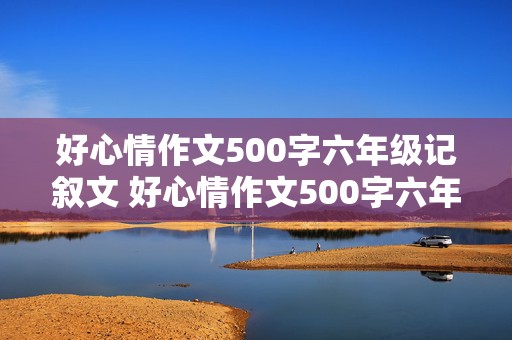 好心情作文500字六年级记叙文 好心情作文500字六年